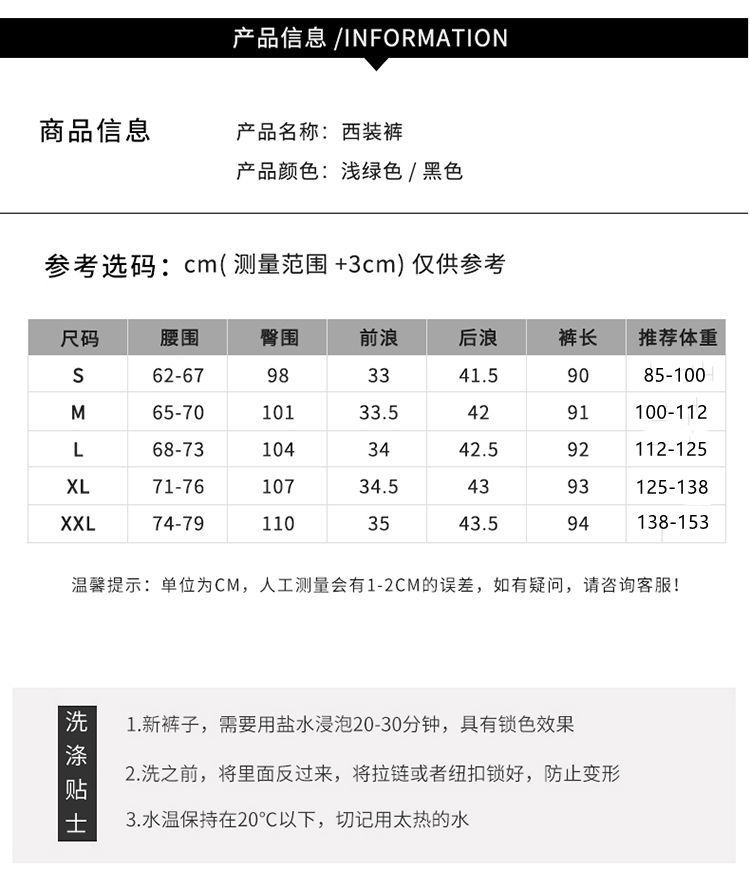 产品信息 /INFORMATION

商品信息

产品名称：西装裤

产品颜色：浅绿色 / 黑色

参考选码：cm( 测量范围 +3cm) 仅供参考

| 尺码 | 腰围 | 臀围 | 前浪 | 后浪 | 裤长 | 推荐体重 |
|---|---|---|---|---|---|---|
| S | 62-67 | 98 | 33 | 41.5 | 90 | 85-100 |
| M | 65-70 | 101 | 33.5 | 42 | 91 | 100-112 |
| L | 68-73 | 104 | 34 | 42.5 | 92 | 112-125 |
| XL | 71-76 | 107 | 34.5 | 43 | 93 | 125-138 |
| XXL | 74-79 | 110 | 35 | 43.5 | 94 | 138-153 |

温馨提示：单位为CM，人工测量会有1-2CM的误差，如有疑问，请咨询客服!

洗涤贴士

1.新裤子，需要用盐水浸泡20-30分钟，具有锁色效果

2.洗之前，将里面反过来，将拉链或者纽扣锁好，防止变形

3.水温保持在20°C以下，切记用太热的水